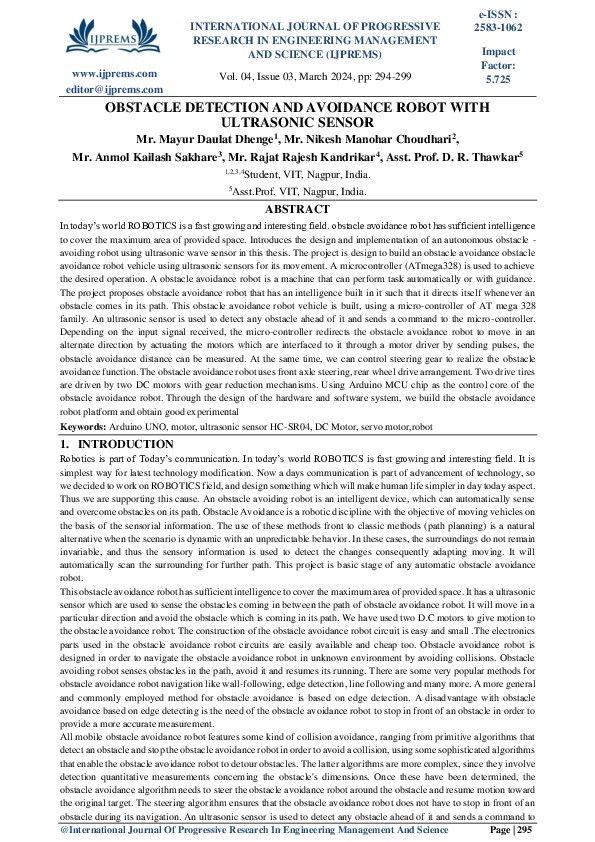 IJPREMS

www.ijprems.com
editor@ijprems.com

INTERNATIONAL JOURNAL OF PROGRESSIVE RESEARCH IN ENGINEERING MANAGEMENT AND SCIENCE (IJPREMS)

Vol. 04, Issue 03, March 2024, pp: 294-299

e-ISSN : 2583-1062

Impact Factor: 5.725

OBSTACLE DETECTION AND AVOIDANCE ROBOT WITH ULTRASONIC SENSOR

Mr. Mayur Daulat Dhenge$^1$, Mr. Nikesh Manohar Choudhari$^2$, Mr. Anmol Kailash Sakhare$^3$, Mr. Rajat Rajesh Kandrikar$^4$, Asst. Prof. D. R. Thawkar$^5$

$^{1,2,3,4}$Student, VIT, Nagpur, India.

$^5$Asst.Prof. VIT, Nagpur, India.

ABSTRACT

In today's world ROBOTICS is a fast growing and interesting field. obstacle avoidance robot has sufficient intelligence to cover the maximum area of provided space. Introduces the design and implementation of an autonomous obstacle - avoiding robot using ultrasonic wave sensor in this thesis. The project is design to build an obstacle avoidance obstacle avoidance robot vehicle using ultrasonic sensors for its movement. A microcontroller (ATmega328) is used to achieve the desired operation. A obstacle avoidance robot is a machine that can perform task automatically or with guidance. The project proposes obstacle avoidance robot that has an intelligence built in it such that it directs itself whenever an obstacle comes in its path. This obstacle avoidance robot vehicle is built, using a micro-controller of AT mega 328 family. An ultrasonic sensor is used to detect any obstacle ahead of it and sends a command to the micro-controller. Depending on the input signal received, the micro-controller redirects the obstacle avoidance robot to move in an alternate direction by actuating the motors which are interfaced to it through a motor driver by sending pulses, the obstacle avoidance distance can be measured. At the same time, we can control steering gear to realize the obstacle avoidance function. The obstacle avoidance robot uses front axle steering, rear wheel drive arrangement. Two drive tires are driven by two DC motors with gear reduction mechanisms. Using Arduino MCU chip as the control core of the obstacle avoidance robot. Through the design of the hardware and software system, we build the obstacle avoidance robot platform and obtain good experimental

Keywords: Arduino UNO, motor, ultrasonic sensor HC-SR04, DC Motor, servo motor,robot

1. INTRODUCTION

Robotics is part of Today's communication. In today's world ROBOTICS is fast growing and interesting field. It is simplest way for latest technology modification. Now a days communication is part of advancement of technology, so we decided to work on ROBOTICS field, and design something which will make human life simpler in day today aspect. Thus we are supporting this cause. An obstacle avoiding robot is an intelligent device, which can automatically sense and overcome obstacles on its path. Obstacle Avoidance is a robotic discipline with the objective of moving vehicles on the basis of the sensorial information. The use of these methods front to classic methods (path planning) is a natural alternative when the scenario is dynamic with an unpredictable behavior. In these cases, the surroundings do not remain invariable, and thus the sensory information is used to detect the changes consequently adapting moving. It will automatically scan the surrounding for further path. This project is basic stage of any automatic obstacle avoidance robot.

This obstacle avoidance robot has sufficient intelligence to cover the maximum area of provided space. It has a ultrasonic sensor which are used to sense the obstacles coming in between the path of obstacle avoidance robot. It will move in a particular direction and avoid the obstacle which is coming in its path. We have used two D.C motors to give motion to the obstacle avoidance robot. The construction of the obstacle avoidance robot circuit is easy and small .The electronics parts used in the obstacle avoidance robot circuits are easily available and cheap too. Obstacle avoidance robot is designed in order to navigate the obstacle avoidance robot in unknown environment by avoiding collisions. Obstacle avoiding robot senses obstacles in the path, avoid it and resumes its running. There are some very popular methods for obstacle avoidance robot navigation like wall-following, edge detection, line following and many more. A more general and commonly employed method for obstacle avoidance is based on edge detection. A disadvantage with obstacle avoidance based on edge detecting is the need of the obstacle avoidance robot to stop in front of an obstacle in order to provide a more accurate measurement.

All mobile obstacle avoidance robot features some kind of collision avoidance, ranging from primitive algorithms that detect an obstacle and stop the obstacle avoidance robot in order to avoid a collision, using some sophisticated algorithms that enable the obstacle avoidance robot to detour obstacles. The latter algorithms are more complex, since they involve detection quantitative measurements concerning the obstacle's dimensions. Once these have been determined, the obstacle avoidance algorithm needs to steer the obstacle avoidance robot around the obstacle and resume motion toward the original target. The steering algorithm ensures that the obstacle avoidance robot does not have to stop in front of an obstacle during its navigation. An ultrasonic sensor is used to detect any obstacle ahead of it and sends a command to

@International Journal Of Progressive Research In Engineering Management And Science

Page | 295